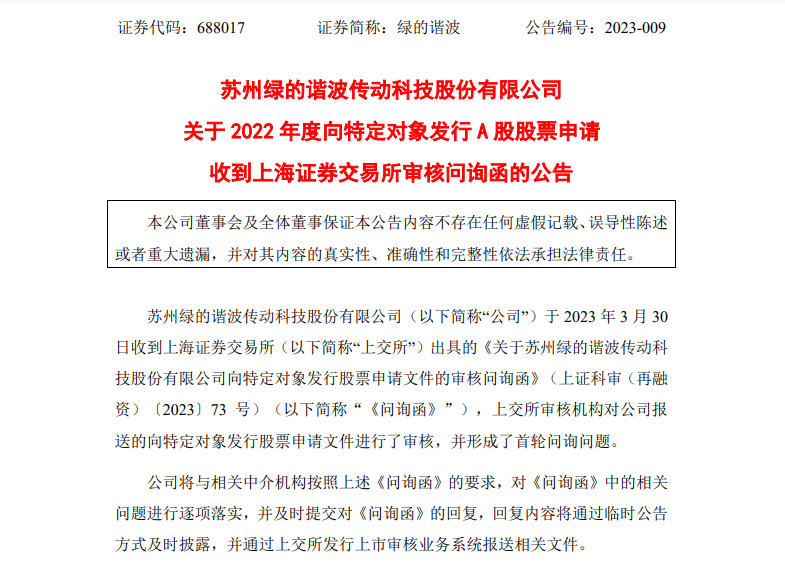 证券代码：688017　　证券简称：绿的谐波　　公告编号：2023-009

苏州绿的谐波传动科技股份有限公司
关于 2022 年度向特定对象发行 A 股股票申请
收到上海证券交易所审核问询函的公告

本公司董事会及全体董事保证本公告内容不存在任何虚假记载、误导性陈述或者重大遗漏，并对其内容的真实性、准确性和完整性依法承担法律责任。

苏州绿的谐波传动科技股份有限公司（以下简称“公司”）于 2023 年 3 月 30 日收到上海证券交易所（以下简称“上交所”）出具的《关于苏州绿的谐波传动科技股份有限公司向特定对象发行股票申请文件的审核问询函》（上证科审（再融资）〔2023〕73 号）（以下简称“《问询函》”），上交所审核机构对公司报送的向特定对象发行股票申请文件进行了审核，并形成了首轮问询问题。

公司将与相关中介机构按照上述《问询函》的要求，对《问询函》中的相关问题进行逐项落实，并及时提交对《问询函》的回复，回复内容将通过临时公告方式及时披露，并通过上交所发行上市审核业务系统报送相关文件。